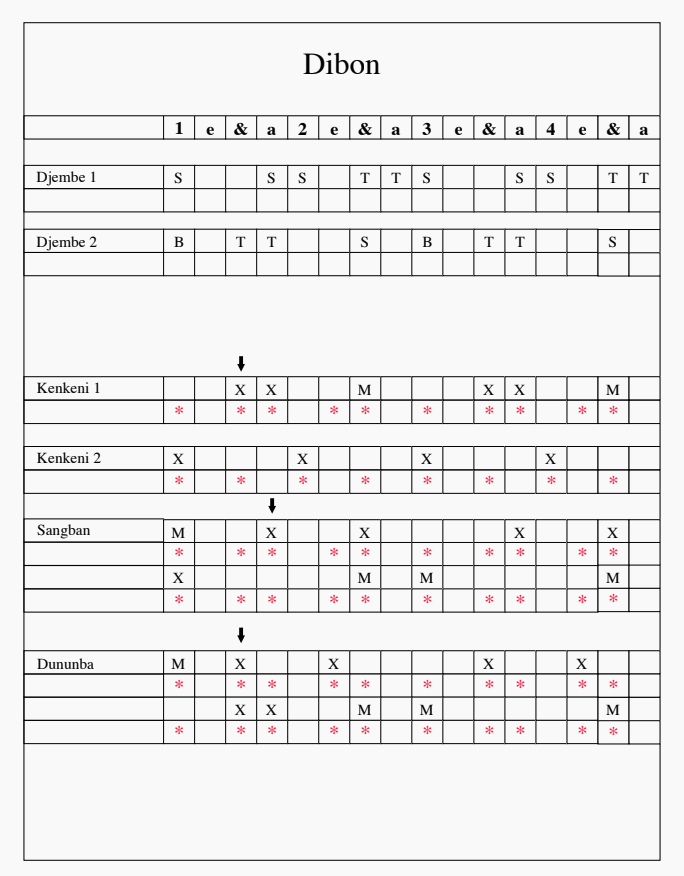 Dibon

| | 1 | e | & | a | 2 | e | & | a | 3 | e | & | a | 4 | e | & | a |
|---|---|---|---|---|---|---|---|---|---|---|---|---|---|---|---|---|
| Djembe 1 | S | | | S | S | | T | T | S | | | S | S | | T | T |
| | | | | | | | | | | | | | | | | |
| Djembe 2 | B | | T | T | | | S | | B | | T | T | | | S | |
| | | | | | | | | | | | | | | | | |
| Kenkeni 1 | | | X | X | | | M | | | | X | X | | | M | |
| | * | | * | * | | * | * | | * | | * | * | | * | * | |
| Kenkeni 2 | X | | | | X | | | | X | | | | X | | | |
| | * | | * | | * | | * | | * | | * | | * | | * | |
| Sangban | M | | | X | | | X | | | | | X | | | X | |
| | * | | * | * | | * | * | | * | | * | * | | * | * | |
| | X | | | | | | M | | M | | | | | | M | |
| | * | | * | * | | * | * | | * | | * | * | | * | * | |
| Dununba | M | | X | | | X | | | | | X | | | X | | |
| | * | | * | * | | * | * | | * | | * | * | | * | * | |
| | | | X | X | | | M | | M | | | | | | M | |
| | * | | * | * | | * | * | | * | | * | * | | * | * | |